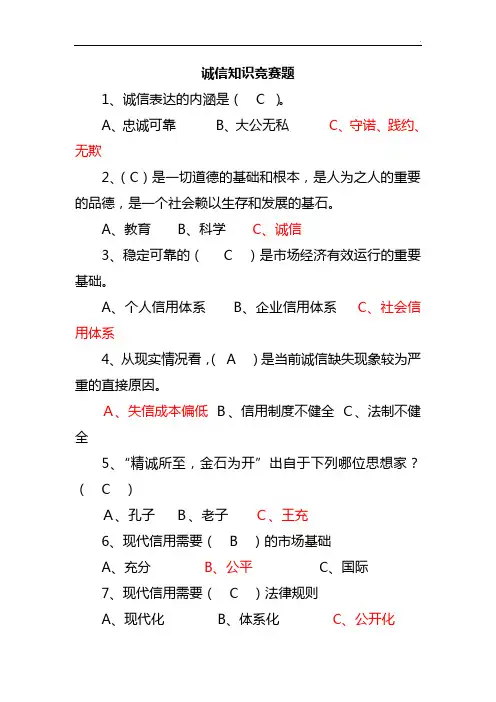 诚信知识竞赛题

1、诚信表达的内涵是（ C ）。

A、忠诚可靠 B、大公无私 C、守诺、践约、无欺

2、（C）是一切道德的基础和根本，是人为之人的重要的品德，是一个社会赖以生存和发展的基石。

A、教育 B、科学 C、诚信

3、稳定可靠的（ C ）是市场经济有效运行的重要基础。

A、个人信用体系 B、企业信用体系 C、社会信用体系

4、从现实情况看，（ A ）是当前诚信缺失现象较为严重的直接原因。

A、失信成本偏低 B、信用制度不健全 C、法制不健全

5、“精诚所至，金石为开”出自于下列哪位思想家？（ C ）

A、孔子 B、老子 C、王充

6、现代信用需要（ B ）的市场基础

A、充分 B、公平 C、国际

7、现代信用需要（ C ）法律规则

A、现代化 B、体系化 C、公开化